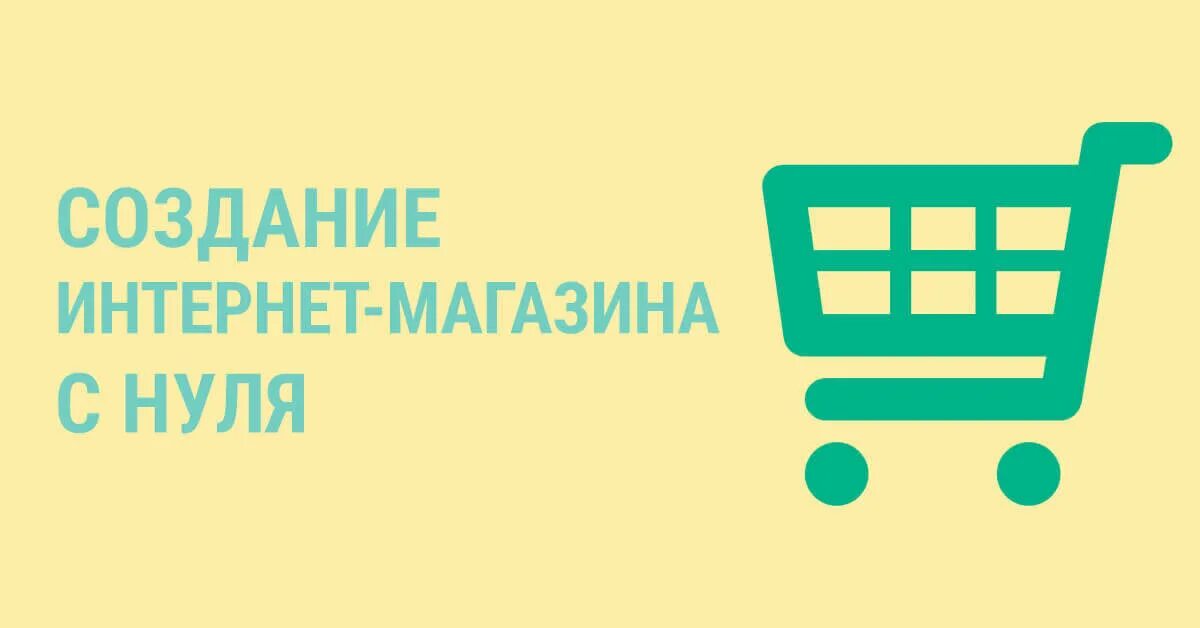 СОЗДАНИЕ
ИНТЕРНЕТ-МАГАЗИНА
С НУЛЯ